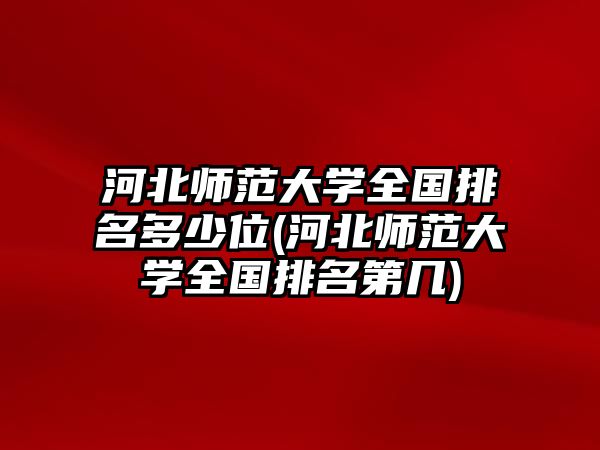 河北师范大学全国排名多少位(河北师范大学全国排名第几)